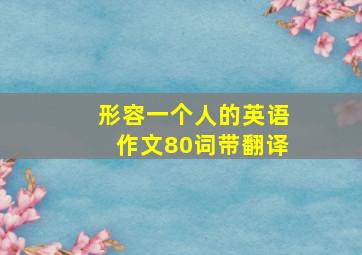 形容一个人的英语作文80词带翻译